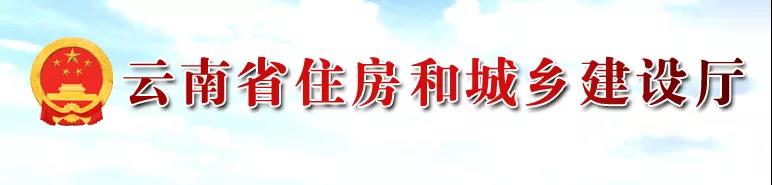 云南省住房和城乡建设厅